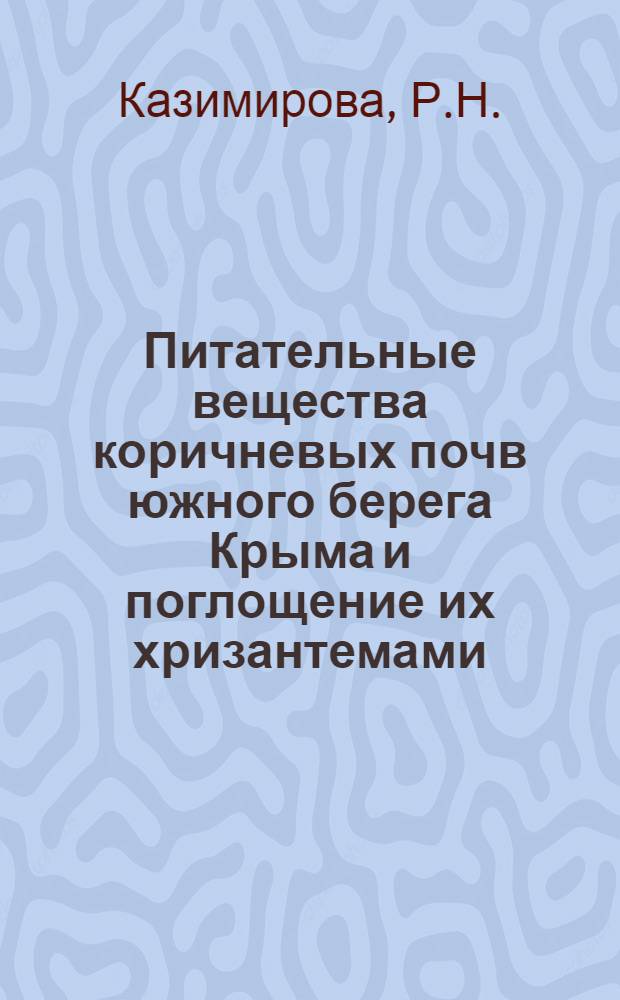 Казимирова, Р.Н.

Питательные вещества коричневых почв южного берега Крыма и поглощение их хризантемами